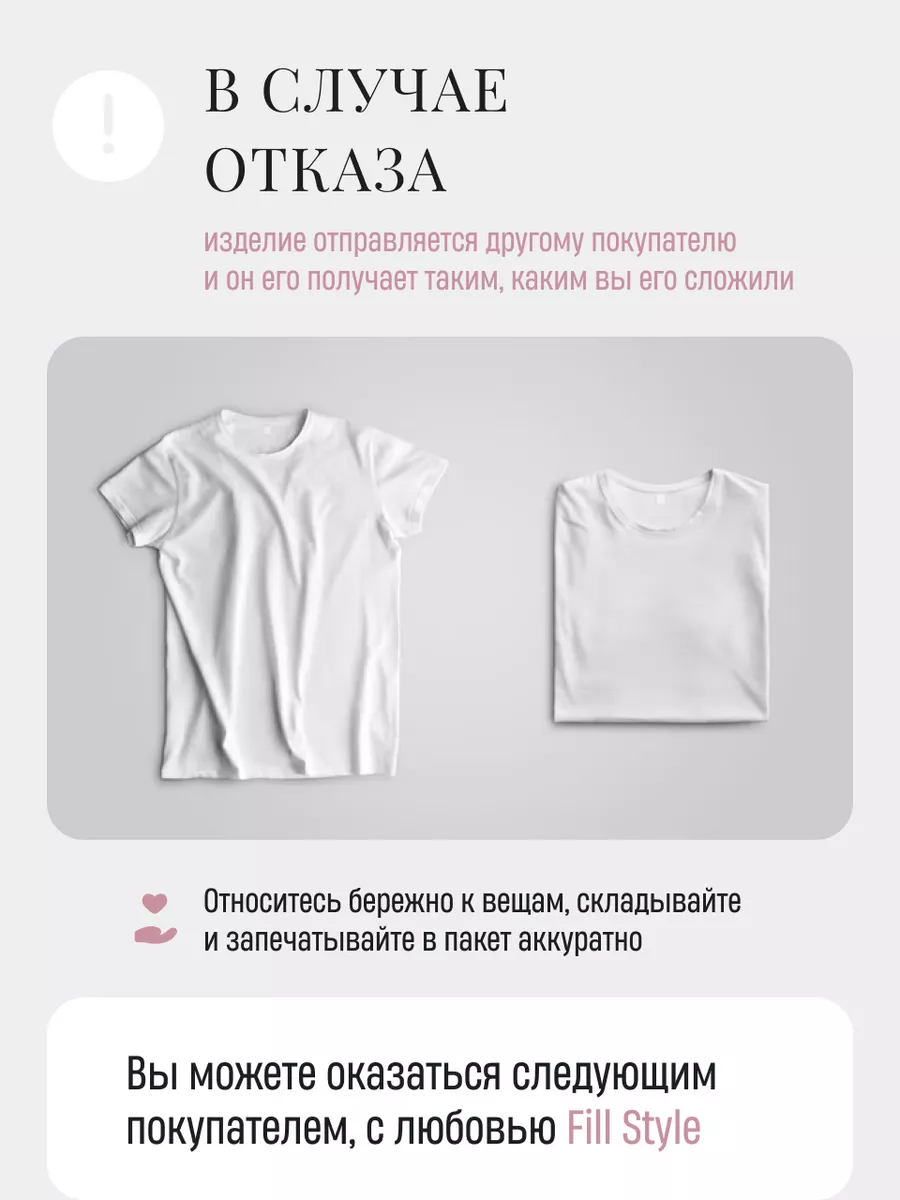 !

В СЛУЧАЕ ОТКАЗА

изделие отправляется другому покупателю и он его получает таким, каким вы его сложили

Относитесь бережно к вещам, складывайте и запечатывайте в пакет аккуратно

Вы можете оказаться следующим покупателем, с любовью Fill Style